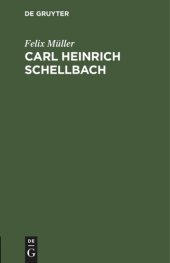 DE GRUYTER

Felix Müller
CARL HEINRICH SCHELLBACH

DE
G